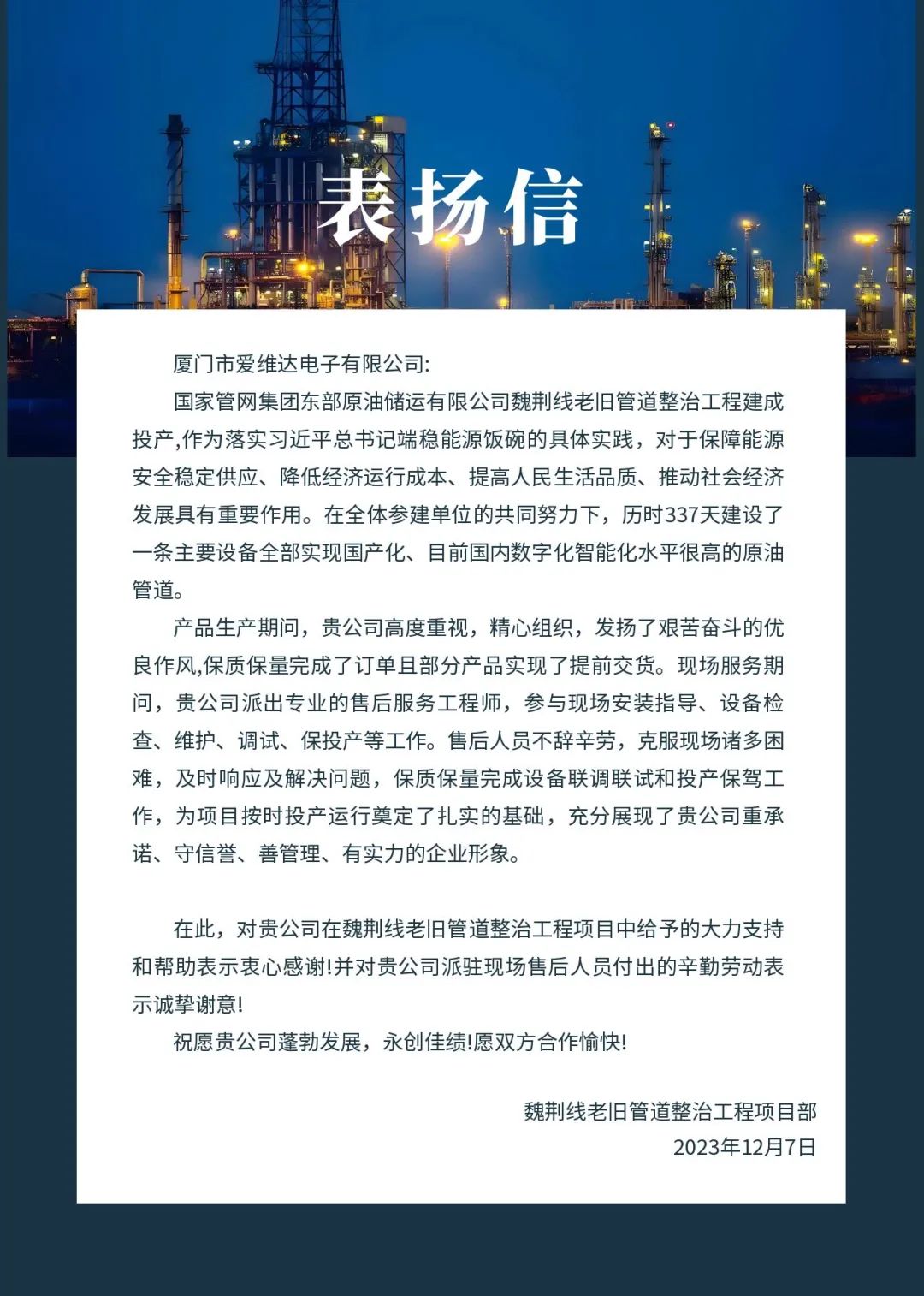 表扬信

厦门市爱维达电子有限公司:

国家管网集团东部原油储运有限公司魏荆线老旧管道整治工程建成投产,作为落实习近平总书记端稳能源饭碗的具体实践，对于保障能源安全稳定供应、降低经济运行成本、提高人民生活品质、推动社会经济发展具有重要作用。在全体参建单位的共同努力下，历时337天建设了一条主要设备全部实现国产化、目前国内数字化智能化水平很高的原油管道。

产品生产期间，贵公司高度重视，精心组织，发扬了艰苦奋斗的优良作风,保质保量完成了订单且部分产品实现了提前交货。现场服务期间，贵公司派出专业的售后服务工程师，参与现场安装指导、设备检查、维护、调试、保投产等工作。售后人员不辞辛劳，克服现场诸多困难，及时响应及解决问题，保质保量完成设备联调联试和投产保驾工作，为项目按时投产运行奠定了扎实的基础，充分展现了贵公司重承诺、守信誉、善管理、有实力的企业形象。

在此，对贵公司在魏荆线老旧管道整治工程项目中给予的大力支持和帮助表示衷心感谢!并对贵公司派驻现场售后人员付出的辛勤劳动表示诚挚谢意!

祝愿贵公司蓬勃发展，永创佳绩!愿双方合作愉快!

魏荆线老旧管道整治工程项目部
2023年12月7日